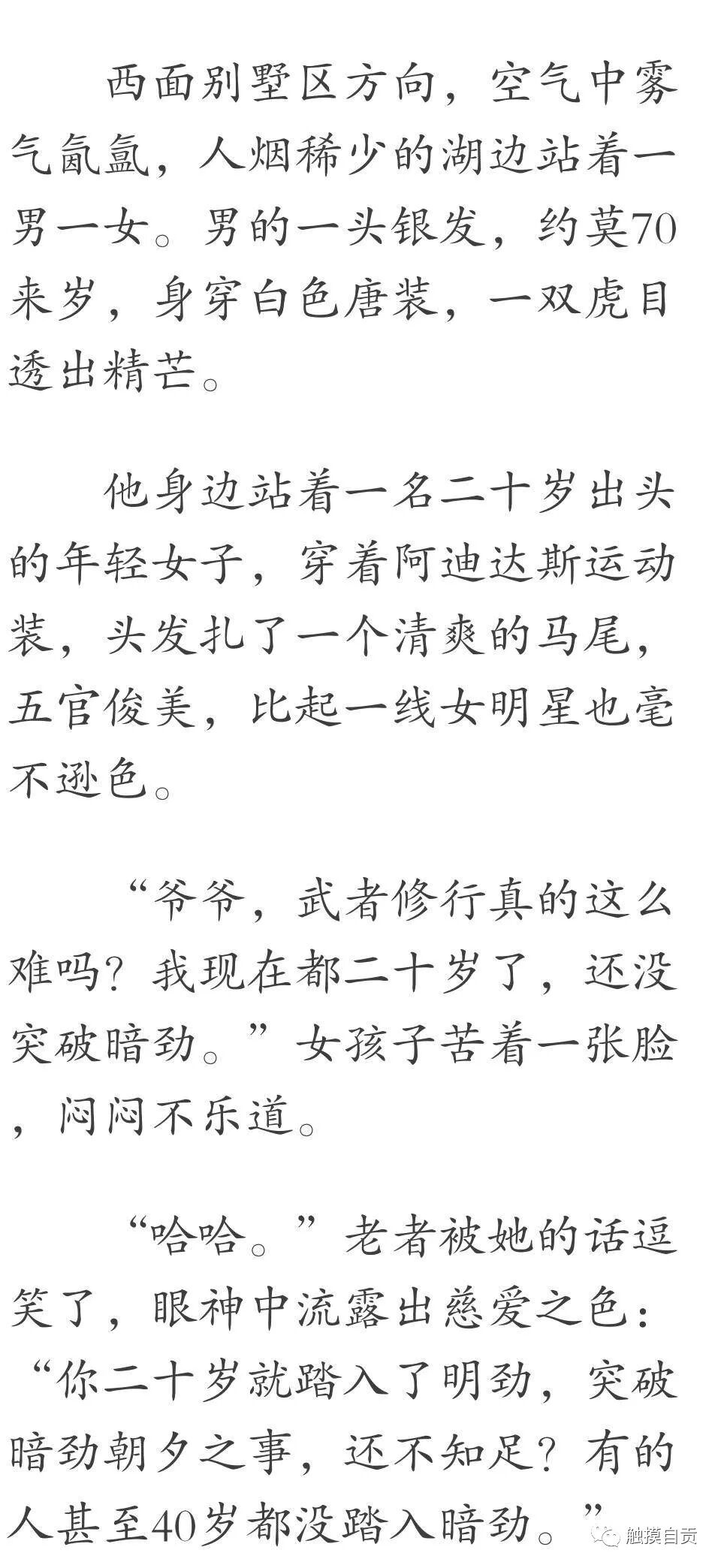 西面别墅区方向，空气中雾气氤氲，人烟稀少的湖边站着一男一女。男的一头银发，约莫70来岁，身穿白色唐装，一双虎目透出精芒。

他身边站着一名二十岁出头的年轻女子，穿着阿迪达斯运动装，头发扎了一个清爽的马尾，五官俊美，比起一线女明星也毫不逊色。

“爷爷，武者修行真的这么难吗？我现在都二十岁了，还没突破暗劲。”女孩子苦着一张脸，闷闷不乐道。

“哈哈。”老者被她的话逗笑了，眼神中流露出慈爱之色：“你二十岁就踏入了明劲，突破暗劲朝夕之事，还不知足？有的人甚至40岁都没踏入暗劲。”

触摸自贡